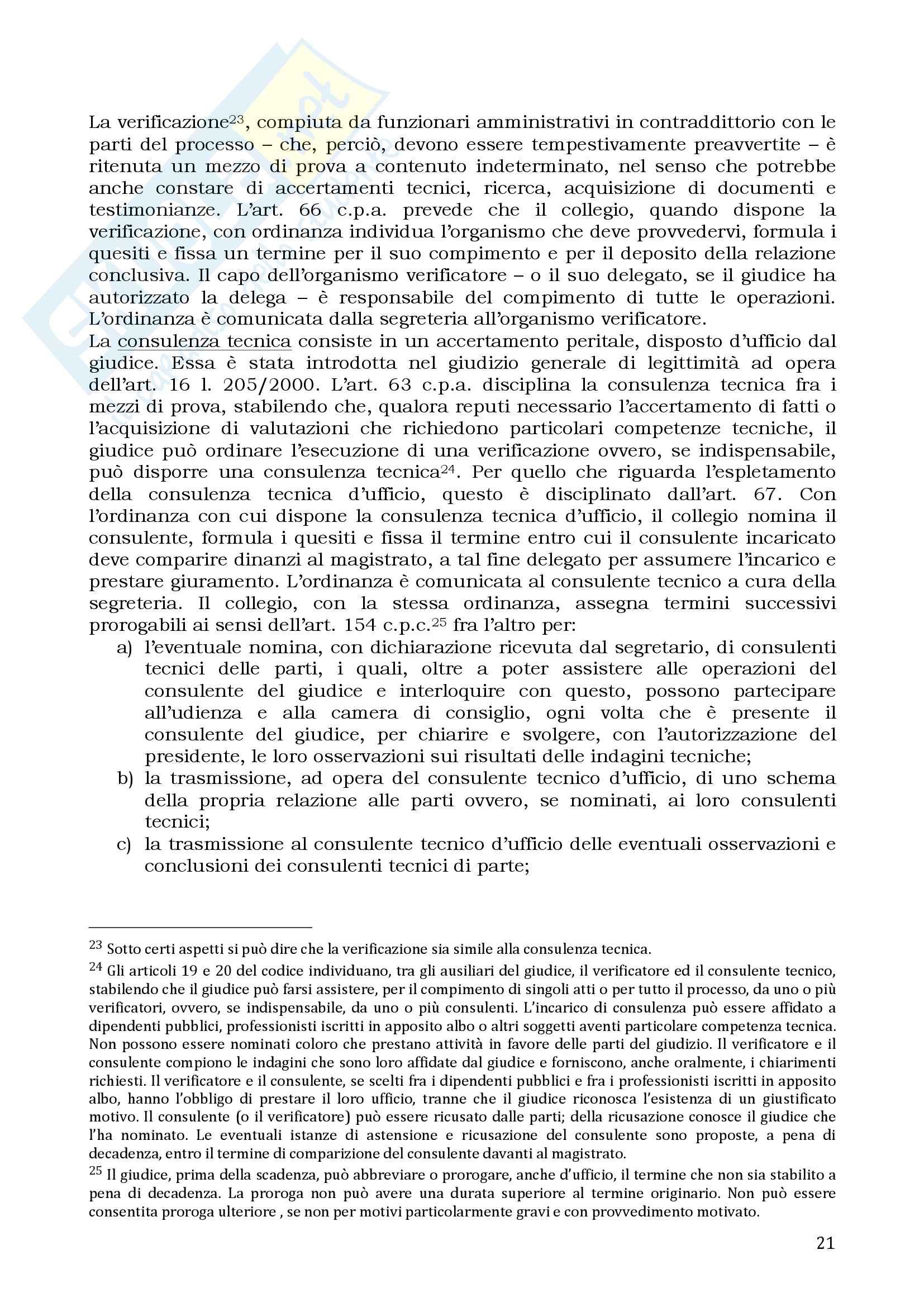 La verificazione$^{23}$, compiuta da funzionari amministrativi in contraddittorio con le parti del processo – che, perciò, devono essere tempestivamente preavvertite – è ritenuta un mezzo di prova a contenuto indeterminato, nel senso che potrebbe anche constare di accertamenti tecnici, ricerca, acquisizione di documenti e testimonianze. L'art. 66 c.p.a. prevede che il collegio, quando dispone la verificazione, con ordinanza individua l'organismo che deve provvedervi, formula i quesiti e fissa un termine per il suo compimento e per il deposito della relazione conclusiva. Il capo dell'organismo verificatore – o il suo delegato, se il giudice ha autorizzato la delega – è responsabile del compimento di tutte le operazioni. L'ordinanza è comunicata dalla segreteria all'organismo verificatore.
La consulenza tecnica consiste in un accertamento peritale, disposto d'ufficio dal giudice. Essa è stata introdotta nel giudizio generale di legittimità ad opera dell'art. 16 l. 205/2000. L'art. 63 c.p.a. disciplina la consulenza tecnica fra i mezzi di prova, stabilendo che, qualora reputi necessario l'accertamento di fatti o l'acquisizione di valutazioni che richiedono particolari competenze tecniche, il giudice può ordinare l'esecuzione di una verificazione ovvero, se indispensabile, può disporre una consulenza tecnica$^{24}$. Per quello che riguarda l'espletamento della consulenza tecnica d'ufficio, questo è disciplinato dall'art. 67. Con l'ordinanza con cui dispone la consulenza tecnica d'ufficio, il collegio nomina il consulente, formula i quesiti e fissa il termine entro cui il consulente incaricato deve comparire dinanzi al magistrato, a tal fine delegato per assumere l'incarico e prestare giuramento. L'ordinanza è comunicata al consulente tecnico a cura della segreteria. Il collegio, con la stessa ordinanza, assegna termini successivi prorogabili ai sensi dell'art. 154 c.p.c.$^{25}$ fra l'altro per:
a) l'eventuale nomina, con dichiarazione ricevuta dal segretario, di consulenti tecnici delle parti, i quali, oltre a poter assistere alle operazioni del consulente del giudice e interloquire con questo, possono partecipare all'udienza e alla camera di consiglio, ogni volta che è presente il consulente del giudice, per chiarire e svolgere, con l'autorizzazione del presidente, le loro osservazioni sui risultati delle indagini tecniche;
b) la trasmissione, ad opera del consulente tecnico d'ufficio, di uno schema della propria relazione alle parti ovvero, se nominati, ai loro consulenti tecnici;
c) la trasmissione al consulente tecnico d'ufficio delle eventuali osservazioni e conclusioni dei consulenti tecnici di parte;

$^{23}$ Sotto certi aspetti si può dire che la verificazione sia simile alla consulenza tecnica.
$^{24}$ Gli articoli 19 e 20 del codice individuano, tra gli ausiliari del giudice, il verificatore ed il consulente tecnico, stabilendo che il giudice può farsi assistere, per il compimento di singoli atti o per tutto il processo, da uno o più verificatori, ovvero, se indispensabile, da uno o più consulenti. L'incarico di consulenza può essere affidato a dipendenti pubblici, professionisti iscritti in apposito albo o altri soggetti aventi particolare competenza tecnica. Non possono essere nominati coloro che prestano attività in favore delle parti del giudizio. Il verificatore e il consulente compiono le indagini che sono loro affidate dal giudice e forniscono, anche oralmente, i chiarimenti richiesti. Il verificatore e il consulente, se scelti fra i dipendenti pubblici e fra i professionisti iscritti in apposito albo, hanno l'obbligo di prestare il loro ufficio, tranne che il giudice riconosca l'esistenza di un giustificato motivo. Il consulente (o il verificatore) può essere ricusato dalle parti; della ricusazione conosce il giudice che l'ha nominato. Le eventuali istanze di astensione e ricusazione del consulente sono proposte, a pena di decadenza, entro il termine di comparizione del consulente davanti al magistrato.
$^{25}$ Il giudice, prima della scadenza, può abbreviare o prorogare, anche d'ufficio, il termine che non sia stabilito a pena di decadenza. La proroga non può avere una durata superiore al termine originario. Non può essere consentita proroga ulteriore , se non per motivi particolarmente gravi e con provvedimento motivato.

21